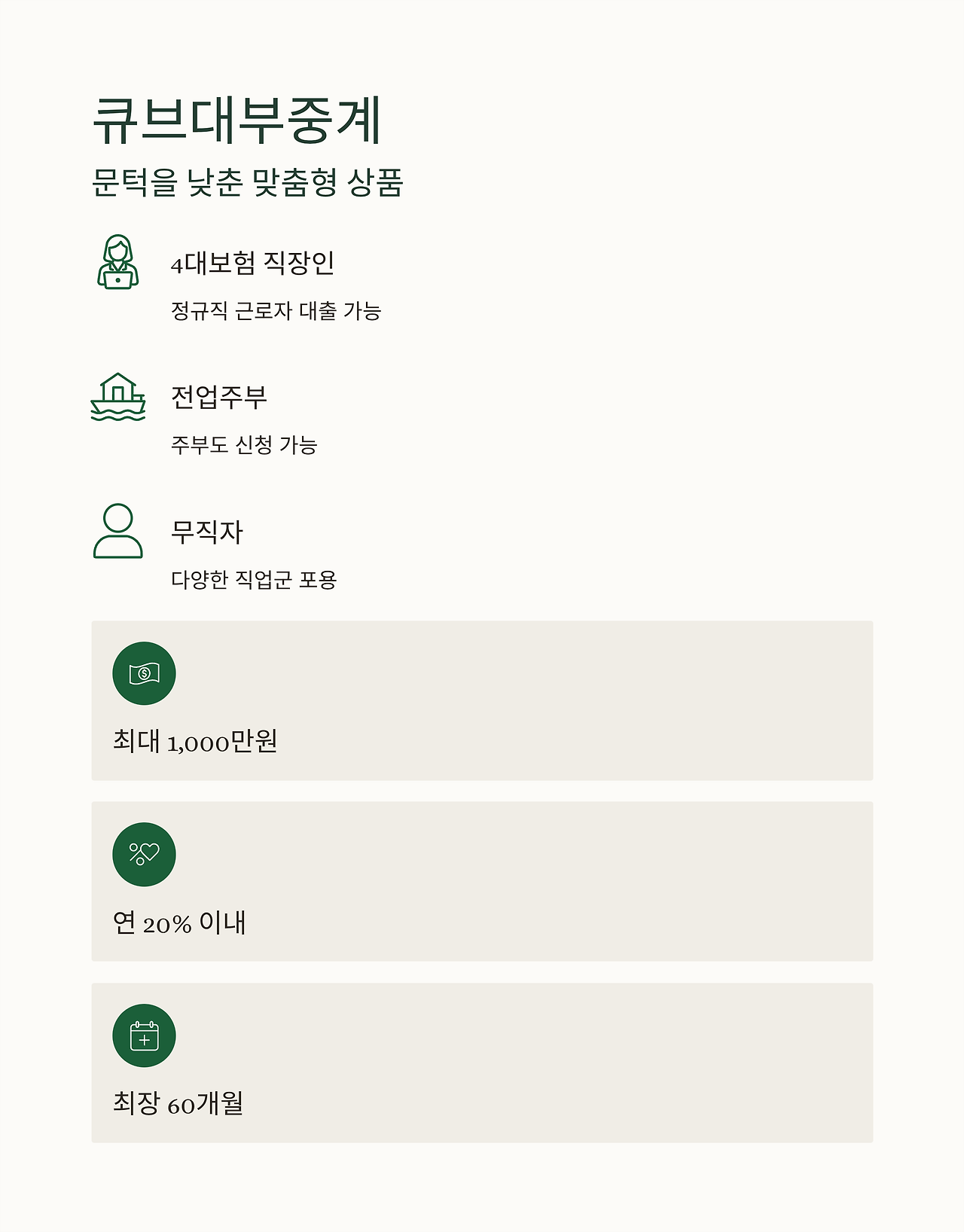 큐브대부중계

문턱을 낮춘 맞춤형 상품

4대보험 직장인

정규직 근로자 대출 가능

전업주부

주부도 신청 가능

무직자

다양한 직업군 포용

최대 1,000만원

연 20% 이내

최장 60개월